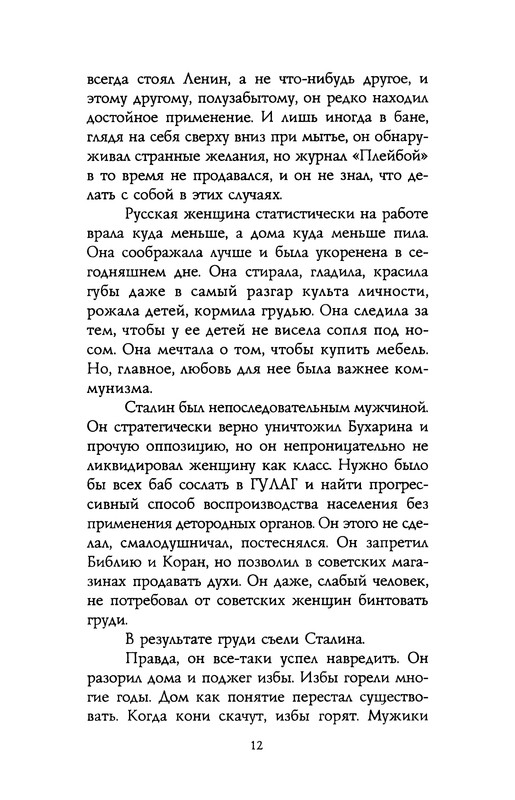 всегда стоял Ленин, а не что-нибудь другое, и этому другому, полузабытому, он редко находил достойное применение. И лишь иногда в бане, глядя на себя сверху вниз при мытье, он обнаруживал странные желания, но журнал «Плейбой» в то время не продавался, и он не знал, что делать с собой в этих случаях.

Русская женщина статистически на работе врала куда меньше, а дома куда меньше пила. Она соображала лучше и была укоренена в сегодняшнем дне. Она стирала, гладила, красила губы даже в самый разгар культа личности, рожала детей, кормила грудью. Она следила за тем, чтобы у ее детей не висела сопля под носом. Она мечтала о том, чтобы купить мебель. Но, главное, любовь для нее была важнее коммунизма.

Сталин был непоследовательным мужчиной. Он стратегически верно уничтожил Бухарина и прочую оппозицию, но он непроницательно не ликвидировал женщину как класс. Нужно было бы всех баб сослать в ГУЛАГ и найти прогрессивный способ воспроизводства населения без применения детородных органов. Он этого не сделал, смалодушничал, постеснялся. Он запретил Библию и Коран, но позволил в советских магазинах продавать духи. Он даже, слабый человек, не потребовал от советских женщин бинтовать груди.

В результате груди съели Сталина.

Правда, он все-таки успел навредить. Он разорил дома и поджег избы. Избы горели многие годы. Дом как понятие перестал существовать. Когда кони скачут, избы горят. Мужики

12